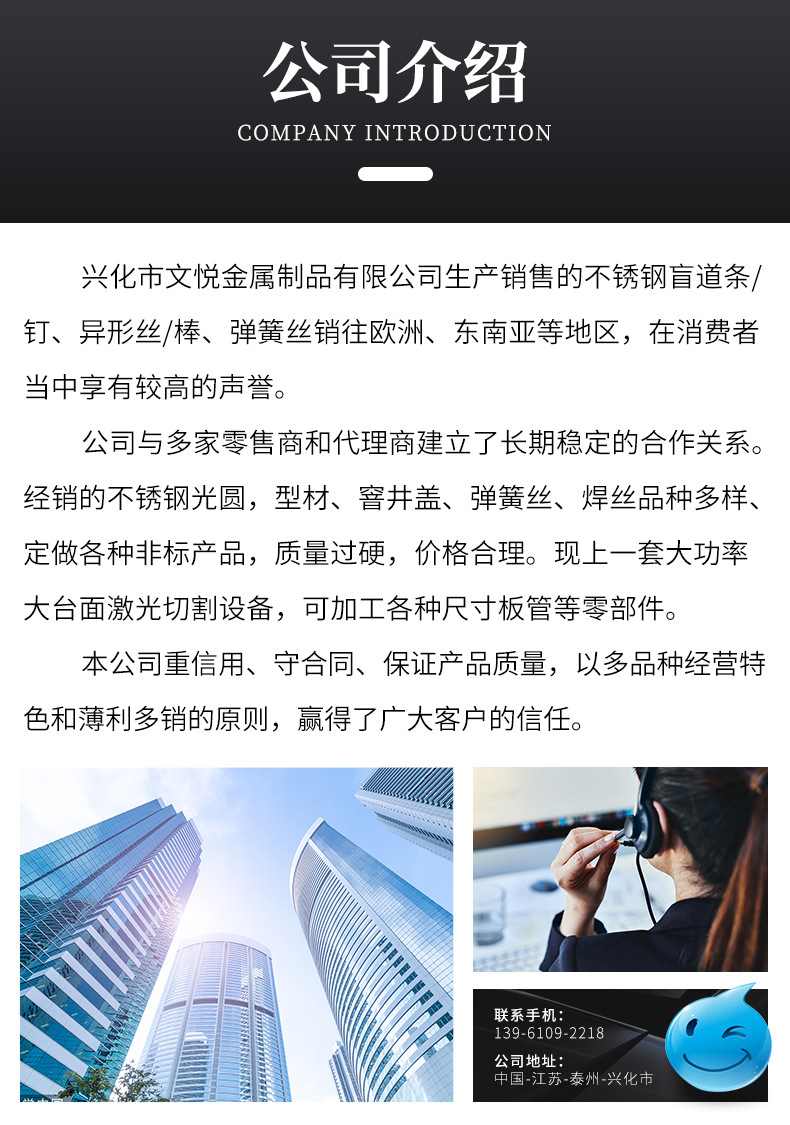 公司介绍
COMPANY INTRODUCTION

兴化市文悦金属制品有限公司生产销售的不锈钢盲道条/钉、异形丝/棒、弹簧丝销往欧洲、东南亚等地区，在消费者当中享有较高的声誉。

公司与多家零售商和代理商建立了长期稳定的合作关系。经销的不锈钢光圆，型材、窨井盖、弹簧丝、焊丝品种多样、定做各种非标产品，质量过硬，价格合理。现上一套大功率大台面激光切割设备，可加工各种尺寸板管等零部件。

本公司重信用、守合同、保证产品质量，以多品种经营特色和薄利多销的原则，赢得了广大客户的信任。

联系手机：
139-6109-2218
公司地址：
中国-江苏-泰州-兴化市